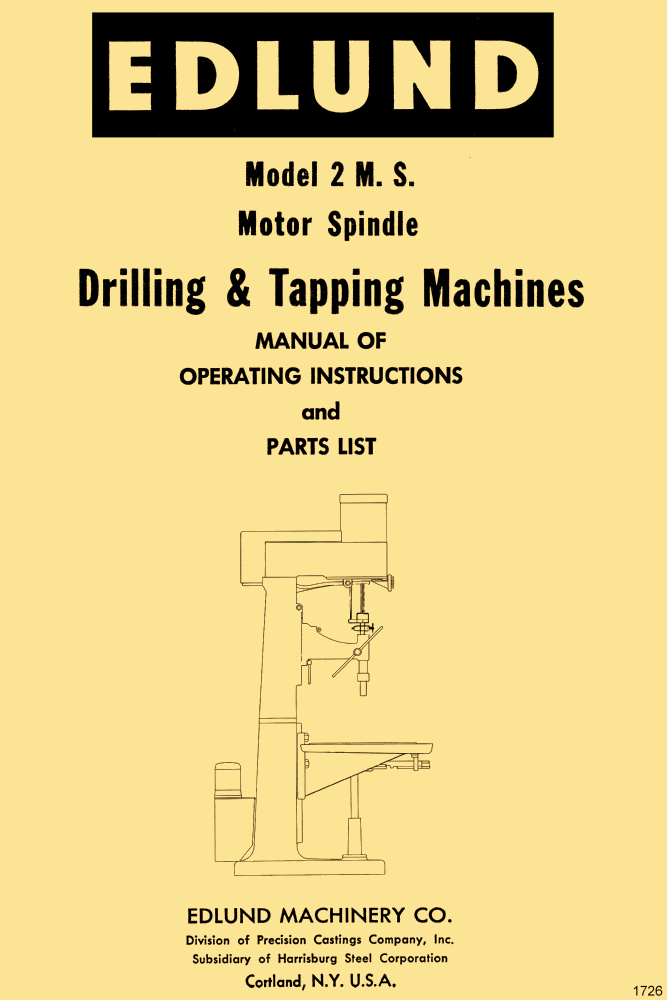 EDLUND

Model 2 M. S.
Motor Spindle

Drilling & Tapping Machines

MANUAL OF
OPERATING INSTRUCTIONS
and
PARTS LIST

EDLUND MACHINERY CO.
Division of Precision Castings Company, Inc.
Subsidiary of Harrisburg Steel Corporation
Cortland, N.Y. U.S.A.

1726